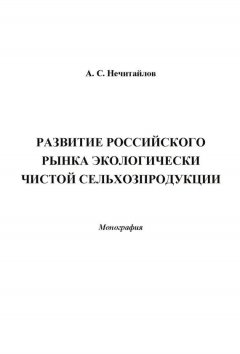 А. С. Нечитайлов

РАЗВИТИЕ РОССИЙСКОГО РЫНКА ЭКОЛОГИЧЕСКИ ЧИСТОЙ СЕЛЬХОЗПРОДУКЦИИ

Монография